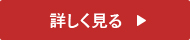 詳しく見る ▶